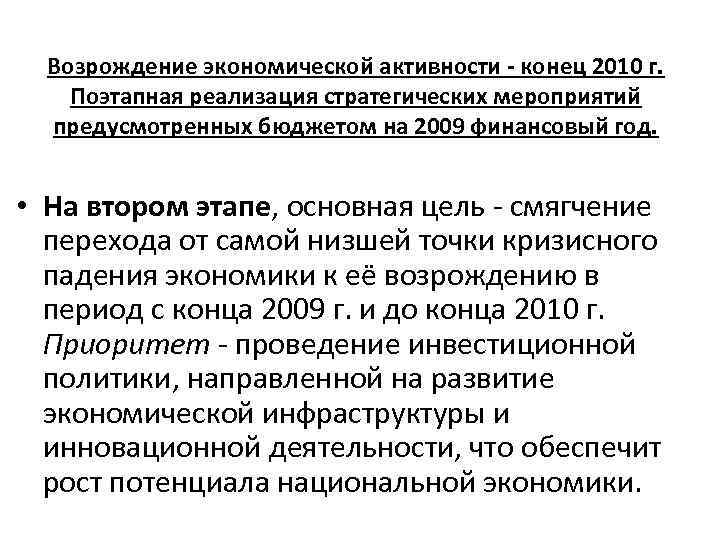 Возрождение экономической активности - конец 2010 г. Поэтапная реализация стратегических мероприятий предусмотренных бюджетом на 2009 финансовый год.

• На втором этапе, основная цель - смягчение перехода от самой низшей точки кризисного падения экономики к её возрождению в период с конца 2009 г. и до конца 2010 г. Приоритет - проведение инвестиционной политики, направленной на развитие экономической инфраструктуры и инновационной деятельности, что обеспечит рост потенциала национальной экономики.